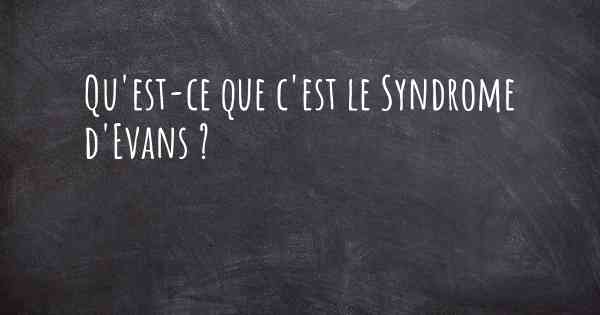 Qu'est-ce que c'est le Syndrome d'Evans ?